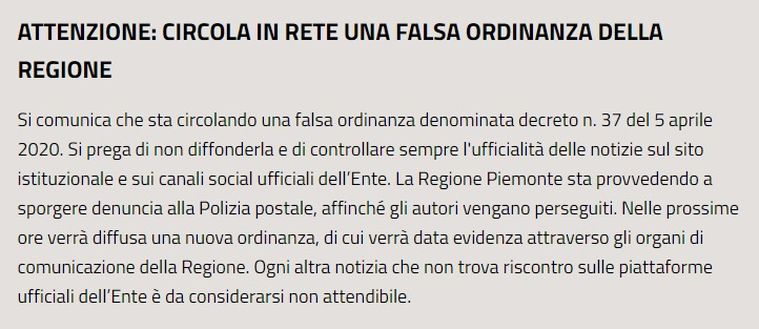 ATTENZIONE: CIRCOLA IN RETE UNA FALSA ORDINANZA DELLA REGIONE

Si comunica che sta circolando una falsa ordinanza denominata decreto n. 37 del 5 aprile 2020. Si prega di non diffonderla e di controllare sempre l'ufficialità delle notizie sul sito istituzionale e sui canali social ufficiali dell'Ente. La Regione Piemonte sta provvedendo a sporgere denuncia alla Polizia postale, affinché gli autori vengano perseguiti. Nelle prossime ore verrà diffusa una nuova ordinanza, di cui verrà data evidenza attraverso gli organi di comunicazione della Regione. Ogni altra notizia che non trova riscontro sulle piattaforme ufficiali dell'Ente è da considerarsi non attendibile.